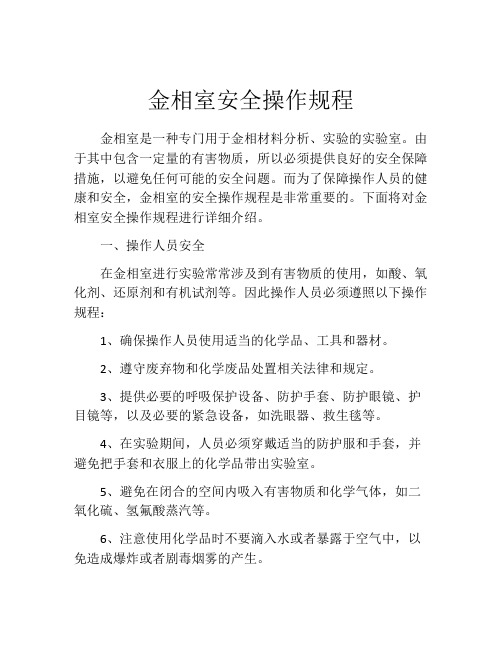 金相室安全操作规程

金相室是一种专门用于金相材料分析、实验的实验室。由于其中包含一定量的有害物质，所以必须提供良好的安全保障措施，以避免任何可能的安全问题。而为了保障操作人员的健康和安全，金相室的安全操作规程是非常重要的。下面将对金相室安全操作规程进行详细介绍。

一、操作人员安全

在金相室进行实验常常涉及到有害物质的使用，如酸、氧化剂、还原剂和有机试剂等。因此操作人员必须遵照以下操作规程：

1、确保操作人员使用适当的化学品、工具和器材。

2、遵守废弃物和化学废品处置相关法律和规定。

3、提供必要的呼吸保护设备、防护手套、防护眼镜、护目镜等，以及必要的紧急设备，如洗眼器、救生毯等。

4、在实验期间，人员必须穿戴适当的防护服和手套，并避免把手套和衣服上的化学品带出实验室。

5、避免在闭合的空间内吸入有害物质和化学气体，如二氧化硫、氢氟酸蒸汽等。

6、注意使用化学品时不要滴入水或者暴露于空气中，以免造成爆炸或者剧毒烟雾的产生。